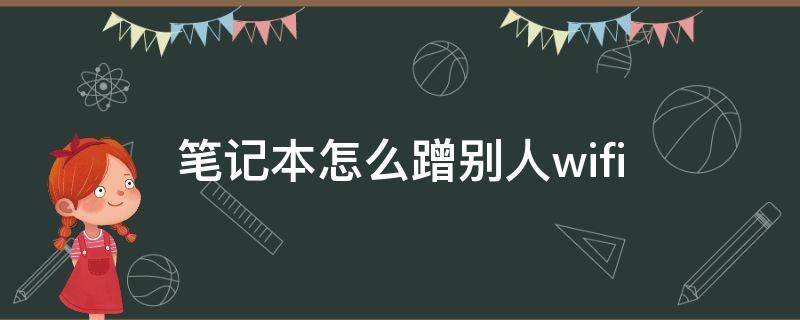 笔记本怎么蹭别人wifi